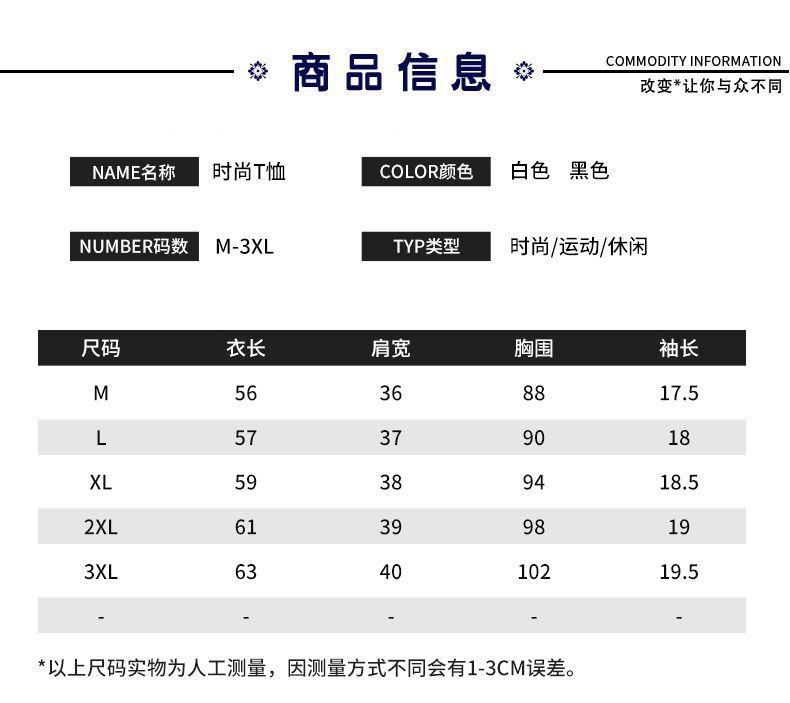 商品信息

COMMODITY INFORMATION
改变*让你与众不同

NAME名称 时尚T恤
COLOR颜色 白色 黑色
NUMBER码数 M-3XL
TYP类型 时尚/运动/休闲

| 尺码 | 衣长 | 肩宽 | 胸围 | 袖长 |
|---|---|---|---|---|
| M | 56 | 36 | 88 | 17.5 |
| L | 57 | 37 | 90 | 18 |
| XL | 59 | 38 | 94 | 18.5 |
| 2XL | 61 | 39 | 98 | 19 |
| 3XL | 63 | 40 | 102 | 19.5 |
| - | - | - | - | - |

*以上尺码实物为人工测量，因测量方式不同会有1-3CM误差。